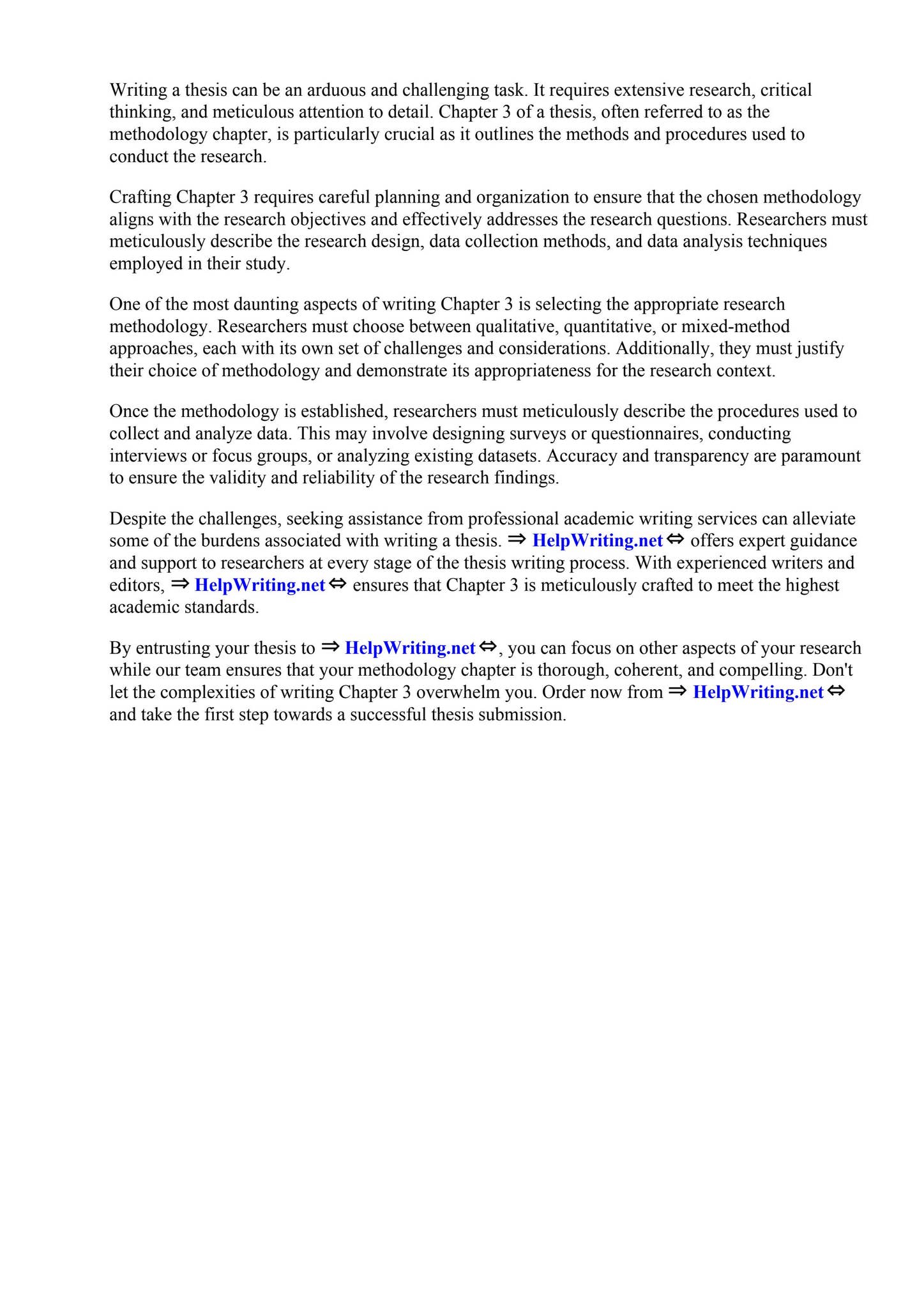 Writing a thesis can be an arduous and challenging task. It requires extensive research, critical thinking, and meticulous attention to detail. Chapter 3 of a thesis, often referred to as the methodology chapter, is particularly crucial as it outlines the methods and procedures used to conduct the research.

Crafting Chapter 3 requires careful planning and organization to ensure that the chosen methodology aligns with the research objectives and effectively addresses the research questions. Researchers must meticulously describe the research design, data collection methods, and data analysis techniques employed in their study.

One of the most daunting aspects of writing Chapter 3 is selecting the appropriate research methodology. Researchers must choose between qualitative, quantitative, or mixed-method approaches, each with its own set of challenges and considerations. Additionally, they must justify their choice of methodology and demonstrate its appropriateness for the research context.

Once the methodology is established, researchers must meticulously describe the procedures used to collect and analyze data. This may involve designing surveys or questionnaires, conducting interviews or focus groups, or analyzing existing datasets. Accuracy and transparency are paramount to ensure the validity and reliability of the research findings.

Despite the challenges, seeking assistance from professional academic writing services can alleviate some of the burdens associated with writing a thesis. ⇒ HelpWriting.net ⇔ offers expert guidance and support to researchers at every stage of the thesis writing process. With experienced writers and editors, ⇒ HelpWriting.net ⇔ ensures that Chapter 3 is meticulously crafted to meet the highest academic standards.

By entrusting your thesis to ⇒ HelpWriting.net ⇔, you can focus on other aspects of your research while our team ensures that your methodology chapter is thorough, coherent, and compelling. Don't let the complexities of writing Chapter 3 overwhelm you. Order now from ⇒ HelpWriting.net ⇔ and take the first step towards a successful thesis submission.